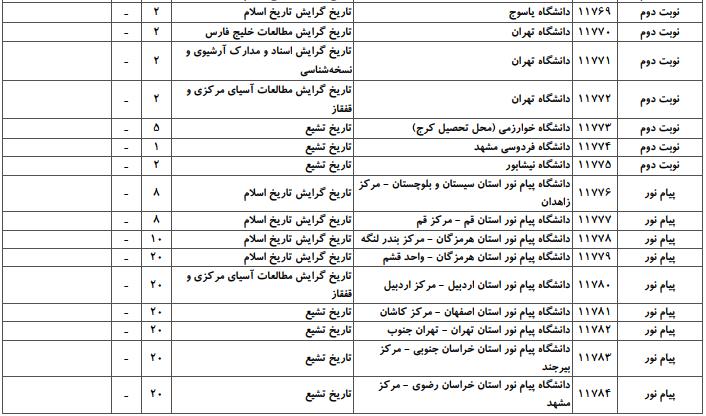 | نوبت دوم | ۱۱۷۶۹ | دانشگاه یاسوج | تاریخ گرایش تاریخ اسلام | ۲ | - | |
|---|---|---|---|---|---|---|
| نوبت دوم | ۱۱۷۷۰ | دانشگاه تهران | تاریخ گرایش مطالعات خلیج فارس | ۲ | - | |
| نوبت دوم | ۱۱۷۷۱ | دانشگاه تهران | تاریخ گرایش اسناد و مدارک آرشیوی و نسخه‌شناسی | ۲ | - | |
| نوبت دوم | ۱۱۷۷۲ | دانشگاه تهران | تاریخ گرایش مطالعات آسیای مرکزی و قفقاز | ۲ | - | |
| نوبت دوم | ۱۱۷۷۳ | دانشگاه خوارزمی (محل تحصیل کرج) | تاریخ تشیع | ۵ | - | |
| نوبت دوم | ۱۱۷۷۴ | دانشگاه فردوسی مشهد | تاریخ تشیع | ۱ | - | |
| نوبت دوم | ۱۱۷۷۵ | دانشگاه نیشابور | تاریخ تشیع | ۲ | - | |
| پیام نور | ۱۱۷۷۶ | دانشگاه پیام نور استان سیستان و بلوچستان - مرکز زاهدان | تاریخ گرایش تاریخ اسلام | ۸ | - | |
| پیام نور | ۱۱۷۷۷ | دانشگاه پیام نور استان قم - مرکز قم | تاریخ گرایش تاریخ اسلام | ۸ | - | |
| پیام نور | ۱۱۷۷۸ | دانشگاه پیام نور استان هرمزگان - مرکز بندر لنگه | تاریخ گرایش تاریخ اسلام | ۱۰ | - | |
| پیام نور | ۱۱۷۷۹ | دانشگاه پیام نور استان هرمزگان - واحد قشم | تاریخ گرایش تاریخ اسلام | ۲۰ | - | |
| پیام نور | ۱۱۷۸۰ | دانشگاه پیام نور استان اردبیل - مرکز اردبیل | تاریخ گرایش مطالعات آسیای مرکزی و قفقاز | ۲۰ | - | |
| پیام نور | ۱۱۷۸۱ | دانشگاه پیام نور استان اصفهان - مرکز کاشان | تاریخ تشیع | ۲۰ | - | |
| پیام نور | ۱۱۷۸۲ | دانشگاه پیام نور استان تهران - تهران جنوب | تاریخ تشیع | ۲۰ | - | |
| پیام نور | ۱۱۷۸۳ | دانشگاه پیام نور استان خراسان جنوبی - مرکز بیرجند | تاریخ تشیع | ۲۰ | - | |
| پیام نور | ۱۱۷۸۴ | دانشگاه پیام نور استان خراسان رضوی - مرکز مشهد | تاریخ تشیع | ۲۰ | - | |